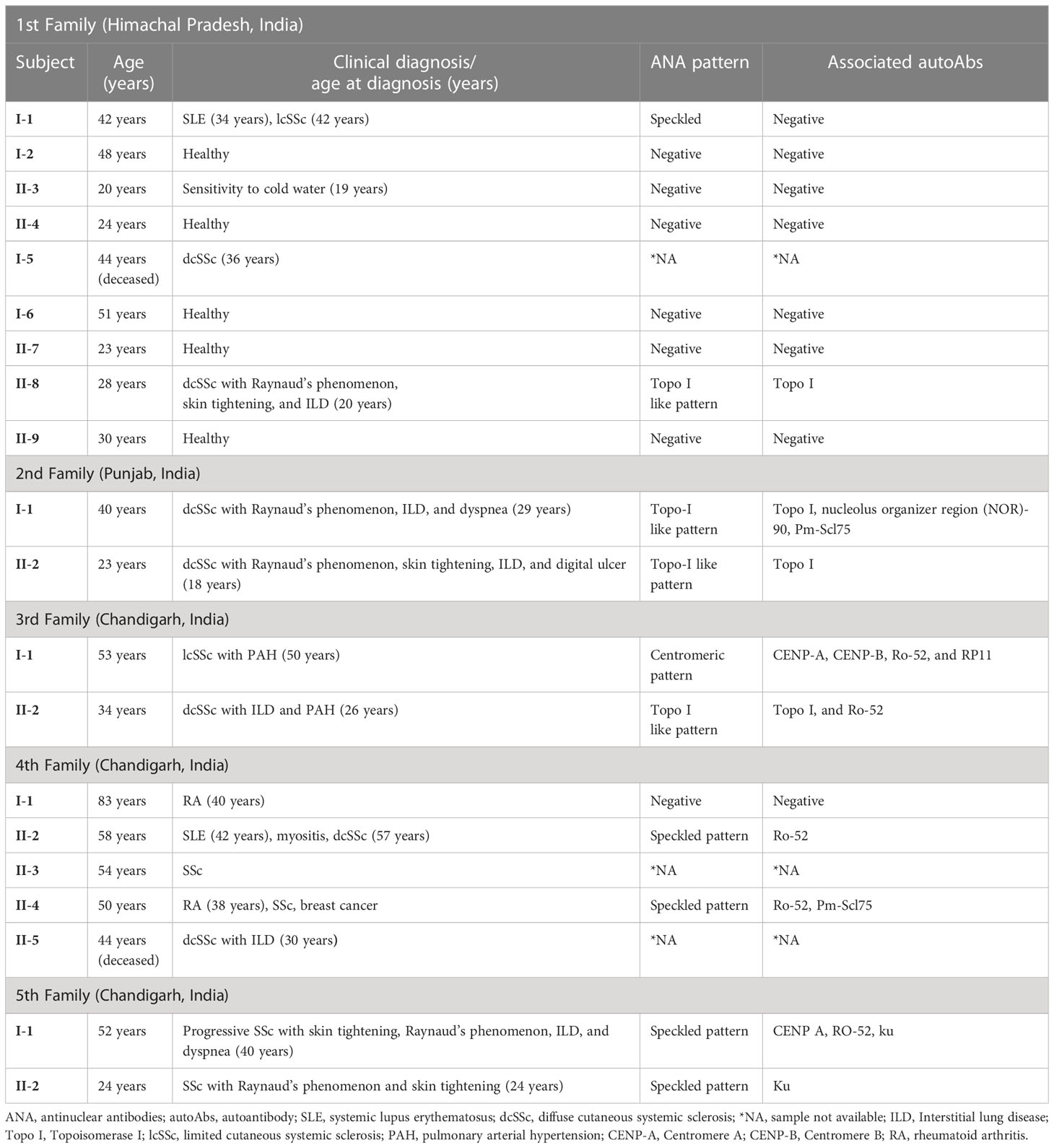 | 1st Family (Himachal Pradesh, India) | | | | |
|---|---|---|---|---|
| Subject | Age (years) | Clinical diagnosis/ age at diagnosis (years) | ANA pattern | Associated autoAbs |
| I-1 | 42 years | SLE (34 years), lcSSc (42 years) | Speckled | Negative |
| I-2 | 48 years | Healthy | Negative | Negative |
| II-3 | 20 years | Sensitivity to cold water (19 years) | Negative | Negative |
| II-4 | 24 years | Healthy | Negative | Negative |
| I-5 | 44 years (deceased) | dcSSc (36 years) | *NA | *NA |
| I-6 | 51 years | Healthy | Negative | Negative |
| II-7 | 23 years | Healthy | Negative | Negative |
| II-8 | 28 years | dcSSc with Raynaud's phenomenon, skin tightening, and ILD (20 years) | Topo I like pattern | Topo I |
| II-9 | 30 years | Healthy | Negative | Negative |
| 2nd Family (Punjab, India) | | | | |
| I-1 | 40 years | dcSSc with Raynaud's phenomenon, ILD, and dyspnea (29 years) | Topo-I like pattern | Topo I, nucleolus organizer region (NOR)-90, Pm-Scl75 |
| II-2 | 23 years | dcSSc with Raynaud's phenomenon, skin tightening, ILD, and digital ulcer (18 years) | Topo-I like pattern | Topo I |
| 3rd Family (Chandigarh, India) | | | | |
| I-1 | 53 years | lcSSc with PAH (50 years) | Centromeric pattern | CENP-A, CENP-B, Ro-52, and RP11 |
| II-2 | 34 years | dcSSc with ILD and PAH (26 years) | Topo I like pattern | Topo I, and Ro-52 |
| 4th Family (Chandigarh, India) | | | | |
| I-1 | 83 years | RA (40 years) | Negative | Negative |
| II-2 | 58 years | SLE (42 years), myositis, dcSSc (57 years) | Speckled pattern | Ro-52 |
| II-3 | 54 years | SSc | *NA | *NA |
| II-4 | 50 years | RA (38 years), SSc, breast cancer | Speckled pattern | Ro-52, Pm-Scl75 |
| II-5 | 44 years (deceased) | dcSSc with ILD (30 years) | *NA | *NA |
| 5th Family (Chandigarh, India) | | | | |
| I-1 | 52 years | Progressive SSc with skin tightening, Raynaud's phenomenon, ILD, and dyspnea (40 years) | Speckled pattern | CENP A, RO-52, ku |
| II-2 | 24 years | SSc with Raynaud's phenomenon and skin tightening (24 years) | Speckled pattern | Ku |

ANA, antinuclear antibodies; autoAbs, autoantibody; SLE, systemic lupus erythematosus; dcSSc, diffuse cutaneous systemic sclerosis; *NA, sample not available; ILD, Interstitial lung disease; Topo I, Topoisomerase I; lcSSc, limited cutaneous systemic sclerosis; PAH, pulmonary arterial hypertension; CENP-A, Centromere A; CENP-B, Centromere B; RA, rheumatoid arthritis.